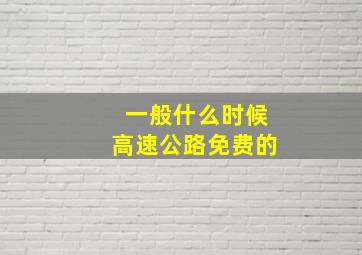 一般什么时候
高速公路免费的